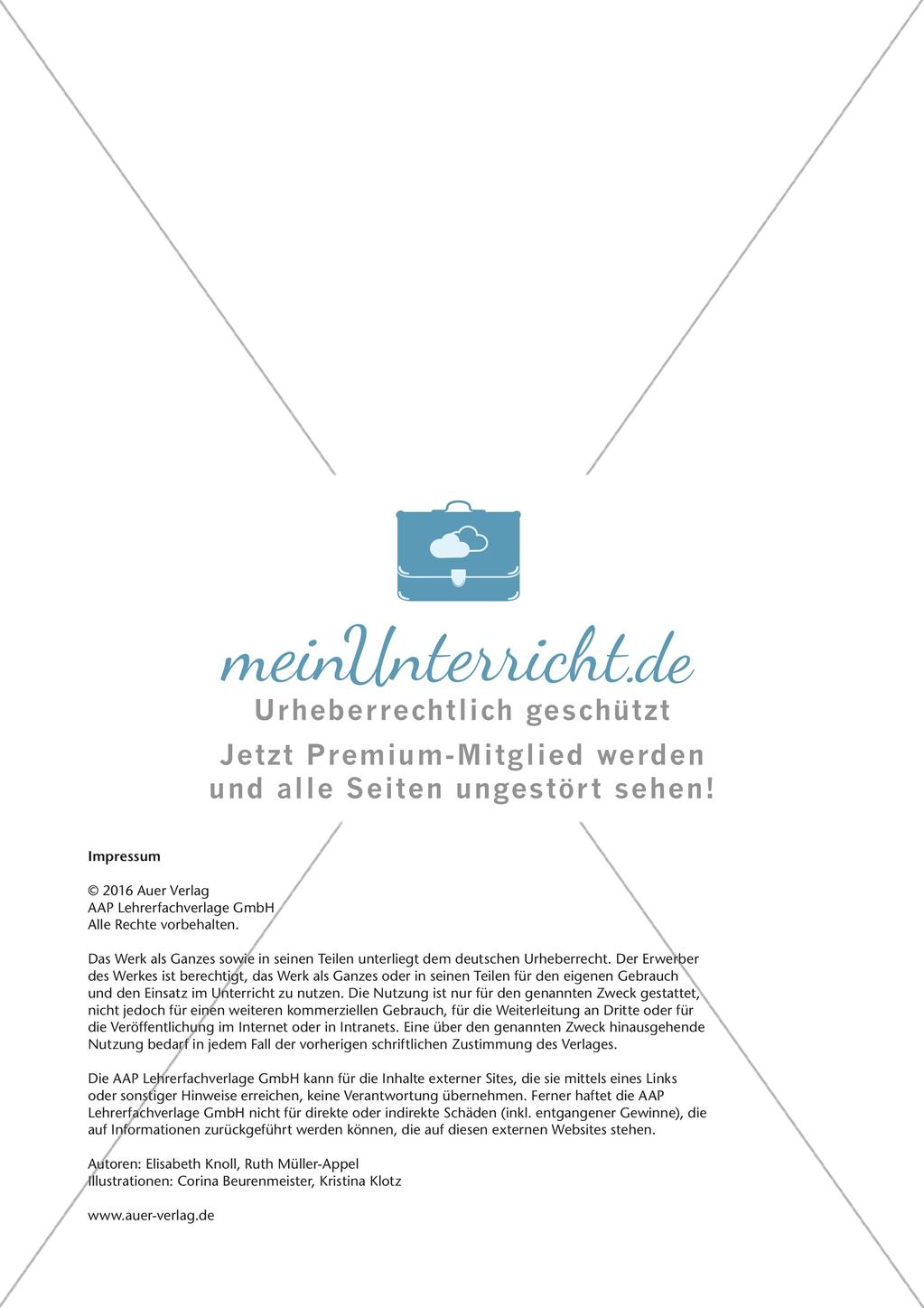 meinUnterricht.de
Urheberrechtlich geschützt
Jetzt Premium-Mitglied werden und alle Seiten ungestört sehen!

Impressum

© 2016 Auer Verlag
AAP Lehrerfachverlage GmbH
Alle Rechte vorbehalten.

Das Werk als Ganzes sowie in seinen Teilen unterliegt dem deutschen Urheberrecht. Der Erwerber des Werkes ist berechtigt, das Werk als Ganzes oder in seinen Teilen für den eigenen Gebrauch und den Einsatz im Unterricht zu nutzen. Die Nutzung ist nur für den genannten Zweck gestattet, nicht jedoch für einen weiteren kommerziellen Gebrauch, für die Weiterleitung an Dritte oder für die Veröffentlichung im Internet oder in Intranets. Eine über den genannten Zweck hinausgehende Nutzung bedarf in jedem Fall der vorherigen schriftlichen Zustimmung des Verlages.

Die AAP Lehrerfachverlage GmbH kann für die Inhalte externer Sites, die sie mittels eines Links oder sonstiger Hinweise erreichen, keine Verantwortung übernehmen. Ferner haftet die AAP Lehrerfachverlage GmbH nicht für direkte oder indirekte Schäden (inkl. entgangener Gewinne), die auf Informationen zurückgeführt werden können, die auf diesen externen Websites stehen.

Autoren: Elisabeth Knoll, Ruth Müller-Appel
Illustrationen: Corina Beurenmeister, Kristina Klotz

www.auer-verlag.de